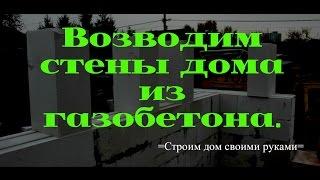 Возводим стены дома из газобетона.

=Строим дом своими руками=